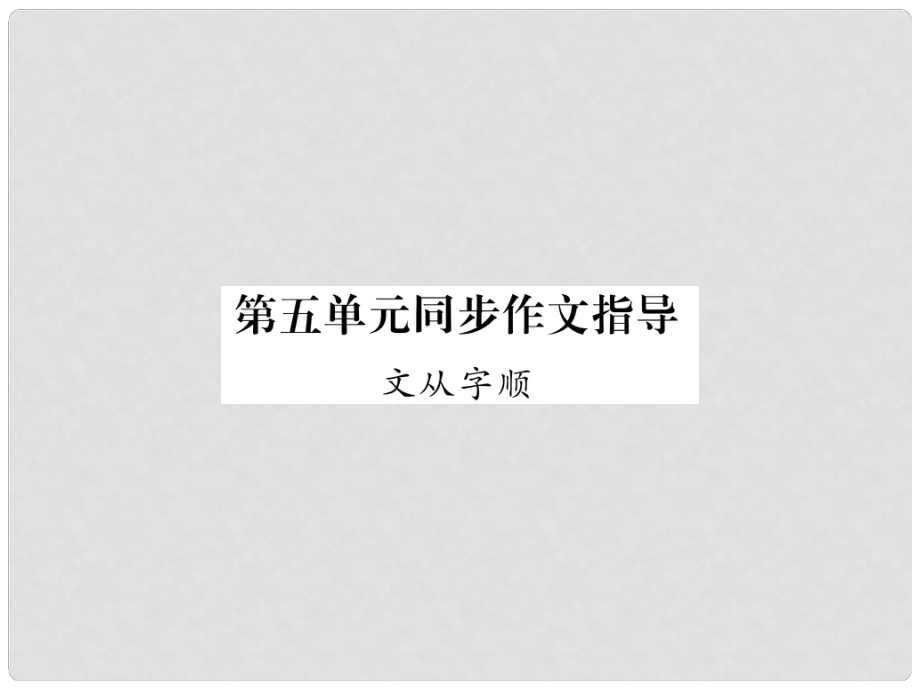 第五单元同步作文指导

文从字顺